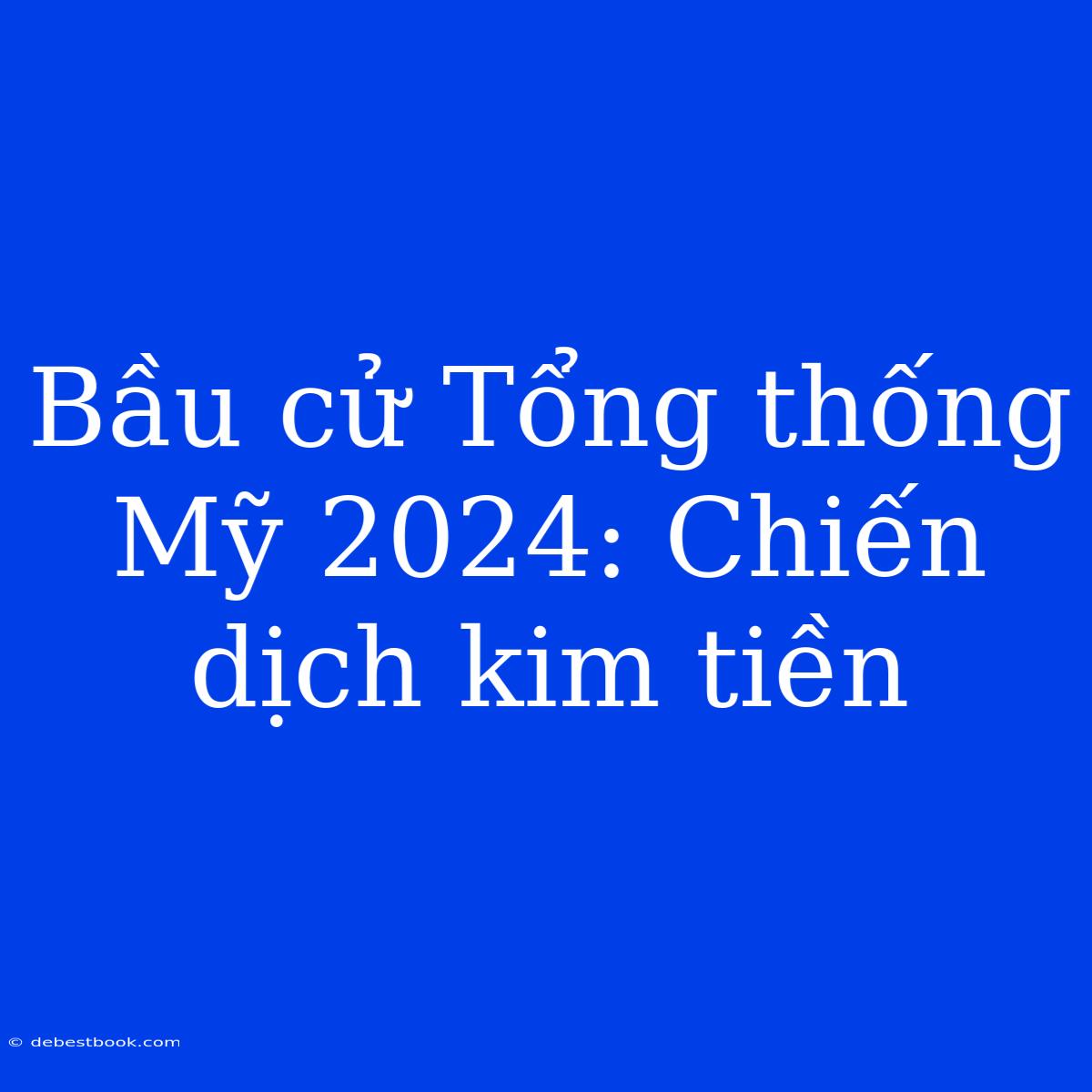 Bầu cử Tổng thống Mỹ 2024: Chiến dịch kim tiền

© debestbook.com